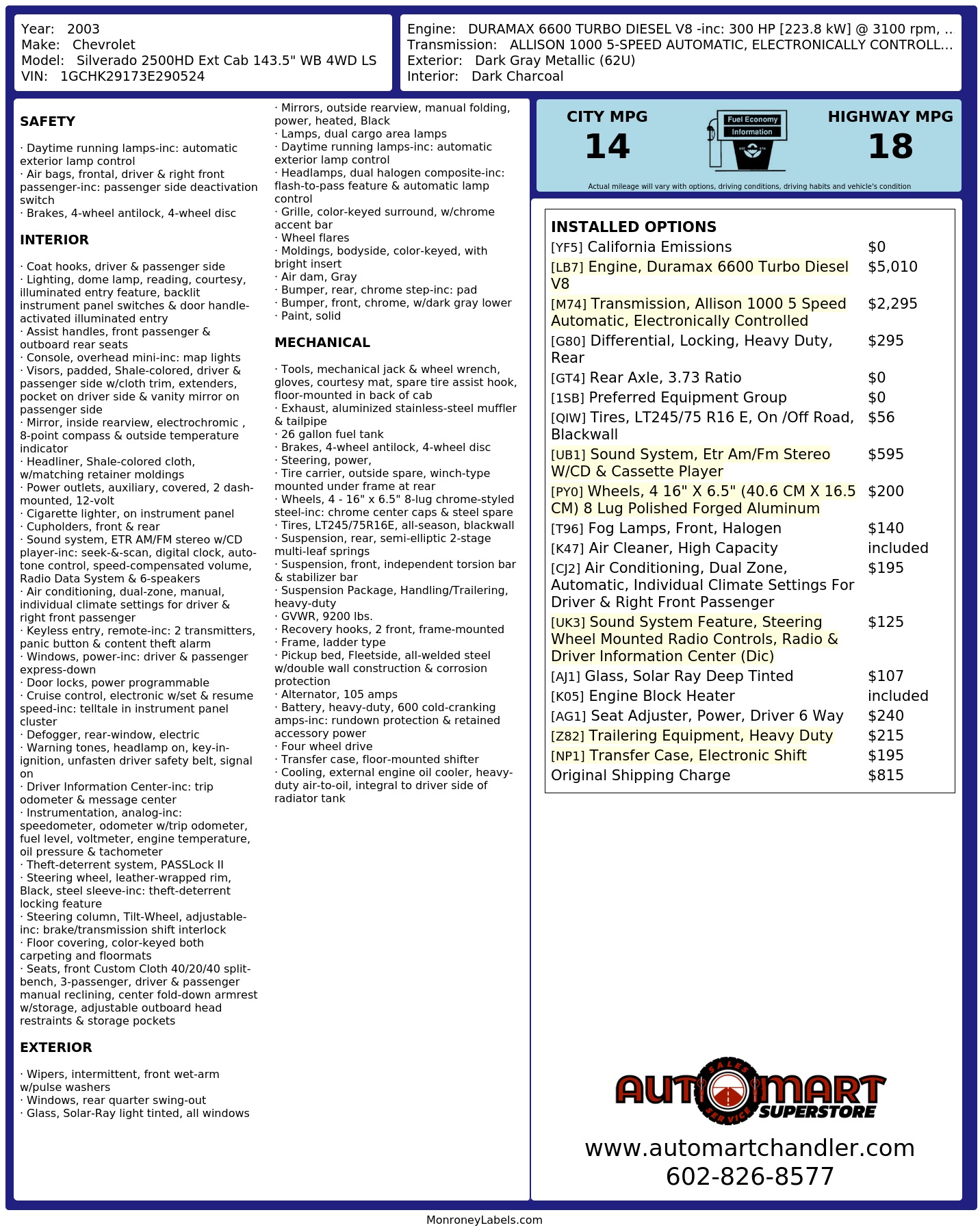 Year: 2003
Make: Chevrolet
Model: Silverado 2500HD Ext Cab 143.5" WB 4WD LS
VIN: 1GCHK29173E290524

Engine: DURAMAX 6600 TURBO DIESEL V8 -inc: 300 HP [223.8 kW] @ 3100 rpm, ..
Transmission: ALLISON 1000 5-SPEED AUTOMATIC, ELECTRONICALLY CONTROLL...
Exterior: Dark Gray Metallic (62U)
Interior: Dark Charcoal

SAFETY

· Daytime running lamps-inc: automatic exterior lamp control
· Air bags, frontal, driver & right front passenger-inc: passenger side deactivation switch
· Brakes, 4-wheel antilock, 4-wheel disc

INTERIOR

· Coat hooks, driver & passenger side
· Lighting, dome lamp, reading, courtesy, illuminated entry feature, backlit instrument panel switches & door handle-activated illuminated entry
· Assist handles, front passenger & outboard rear seats
· Console, overhead mini-inc: map lights
· Visors, padded, Shale-colored, driver & passenger side w/cloth trim, extenders, pocket on driver side & vanity mirror on passenger side
· Mirror, inside rearview, electrochromic , 8-point compass & outside temperature indicator
· Headliner, Shale-colored cloth, w/matching retainer moldings
· Power outlets, auxiliary, covered, 2 dash-mounted, 12-volt
· Cigarette lighter, on instrument panel
· Cupholders, front & rear
· Sound system, ETR AM/FM stereo w/CD player-inc: seek-&-scan, digital clock, auto-tone control, speed-compensated volume, Radio Data System & 6-speakers
· Air conditioning, dual-zone, manual, individual climate settings for driver & right front passenger
· Keyless entry, remote-inc: 2 transmitters, panic button & content theft alarm
· Windows, power-inc: driver & passenger express-down
· Door locks, power programmable
· Cruise control, electronic w/set & resume speed-inc: telltale in instrument panel cluster
· Defogger, rear-window, electric
· Warning tones, headlamp on, key-in-ignition, unfasten driver safety belt, signal on
· Driver Information Center-inc: trip odometer & message center
· Instrumentation, analog-inc: speedometer, odometer w/trip odometer, fuel level, voltmeter, engine temperature, oil pressure & tachometer
· Theft-deterrent system, PASSLock II
· Steering wheel, leather-wrapped rim, Black, steel sleeve-inc: theft-deterrent locking feature
· Steering column, Tilt-Wheel, adjustable-inc: brake/transmission shift interlock
· Floor covering, color-keyed both carpeting and floormats
· Seats, front Custom Cloth 40/20/40 split-bench, 3-passenger, driver & passenger manual reclining, center fold-down armrest w/storage, adjustable outboard head restraints & storage pockets

EXTERIOR

· Wipers, intermittent, front wet-arm w/pulse washers
· Windows, rear quarter swing-out
· Glass, Solar-Ray light tinted, all windows
· Mirrors, outside rearview, manual folding, power, heated, Black
· Lamps, dual cargo area lamps
· Daytime running lamps-inc: automatic exterior lamp control
· Headlamps, dual halogen composite-inc: flash-to-pass feature & automatic lamp control
· Grille, color-keyed surround, w/chrome accent bar
· Wheel flares
· Moldings, bodyside, color-keyed, with bright insert
· Air dam, Gray
· Bumper, rear, chrome step-inc: pad
· Bumper, front, chrome, w/dark gray lower
· Paint, solid

MECHANICAL

· Tools, mechanical jack & wheel wrench, gloves, courtesy mat, spare tire assist hook, floor-mounted in back of cab
· Exhaust, aluminized stainless-steel muffler & tailpipe
· 26 gallon fuel tank
· Brakes, 4-wheel antilock, 4-wheel disc
· Steering, power,
· Tire carrier, outside spare, winch-type mounted under frame at rear
· Wheels, 4 - 16" x 6.5" 8-lug chrome-styled steel-inc: chrome center caps & steel spare
· Tires, LT245/75R16E, all-season, blackwall
· Suspension, rear, semi-elliptic 2-stage multi-leaf springs
· Suspension, front, independent torsion bar & stabilizer bar
· Suspension Package, Handling/Trailering, heavy-duty
· GVWR, 9200 lbs.
· Recovery hooks, 2 front, frame-mounted
· Frame, ladder type
· Pickup bed, Fleetside, all-welded steel w/double wall construction & corrosion protection
· Alternator, 105 amps
· Battery, heavy-duty, 600 cold-cranking amps-inc: rundown protection & retained accessory power
· Four wheel drive
· Transfer case, floor-mounted shifter
· Cooling, external engine oil cooler, heavy-duty air-to-oil, integral to driver side of radiator tank

CITY MPG
14
Fuel Economy Information
HIGHWAY MPG
18
Actual mileage will vary with options, driving conditions, driving habits and vehicle's condition

INSTALLED OPTIONS
| | |
|---|---|
| [YF5] California Emissions | $0 |
| [LB7] Engine, Duramax 6600 Turbo Diesel V8 | $5,010 |
| [M74] Transmission, Allison 1000 5 Speed Automatic, Electronically Controlled | $2,295 |
| [G80] Differential, Locking, Heavy Duty, Rear | $295 |
| [GT4] Rear Axle, 3.73 Ratio | $0 |
| [1SB] Preferred Equipment Group | $0 |
| [QIW] Tires, LT245/75 R16 E, On /Off Road, Blackwall | $56 |
| [UB1] Sound System, Etr Am/Fm Stereo W/CD & Cassette Player | $595 |
| [PY0] Wheels, 4 16" X 6.5" (40.6 CM X 16.5 CM) 8 Lug Polished Forged Aluminum | $200 |
| [T96] Fog Lamps, Front, Halogen | $140 |
| [K47] Air Cleaner, High Capacity | included |
| [CJ2] Air Conditioning, Dual Zone, Automatic, Individual Climate Settings For Driver & Right Front Passenger | $195 |
| [UK3] Sound System Feature, Steering Wheel Mounted Radio Controls, Radio & Driver Information Center (Dic) | $125 |
| [AJ1] Glass, Solar Ray Deep Tinted | $107 |
| [K05] Engine Block Heater | included |
| [AG1] Seat Adjuster, Power, Driver 6 Way | $240 |
| [Z82] Trailering Equipment, Heavy Duty | $215 |
| [NP1] Transfer Case, Electronic Shift | $195 |
| Original Shipping Charge | $815 |

AUTOMART SALES SERVICE SUPERSTORE
www.automartchandler.com
602-826-8577

MonroneyLabels.com